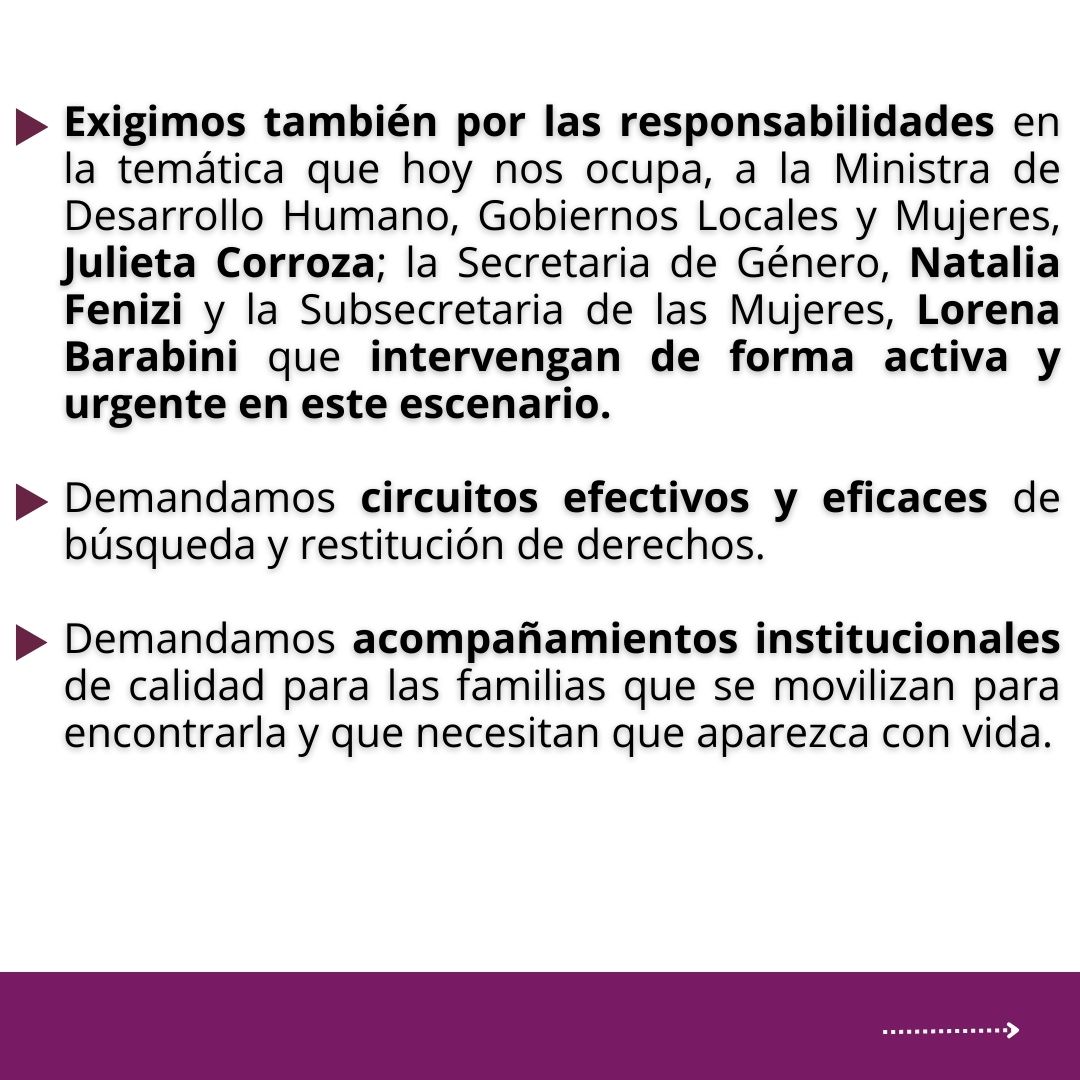 Exigimos también por las responsabilidades en la temática que hoy nos ocupa, a la Ministra de Desarrollo Humano, Gobiernos Locales y Mujeres, Julieta Corroza; la Secretaria de Género, Natalia Fenizi y la Subsecretaria de las Mujeres, Lorena Barabini que intervengan de forma activa y urgente en este escenario.

Demandamos circuitos efectivos y eficaces de búsqueda y restitución de derechos.

Demandamos acompañamientos institucionales de calidad para las familias que se movilizan para encontrarla y que necesitan que aparezca con vida.